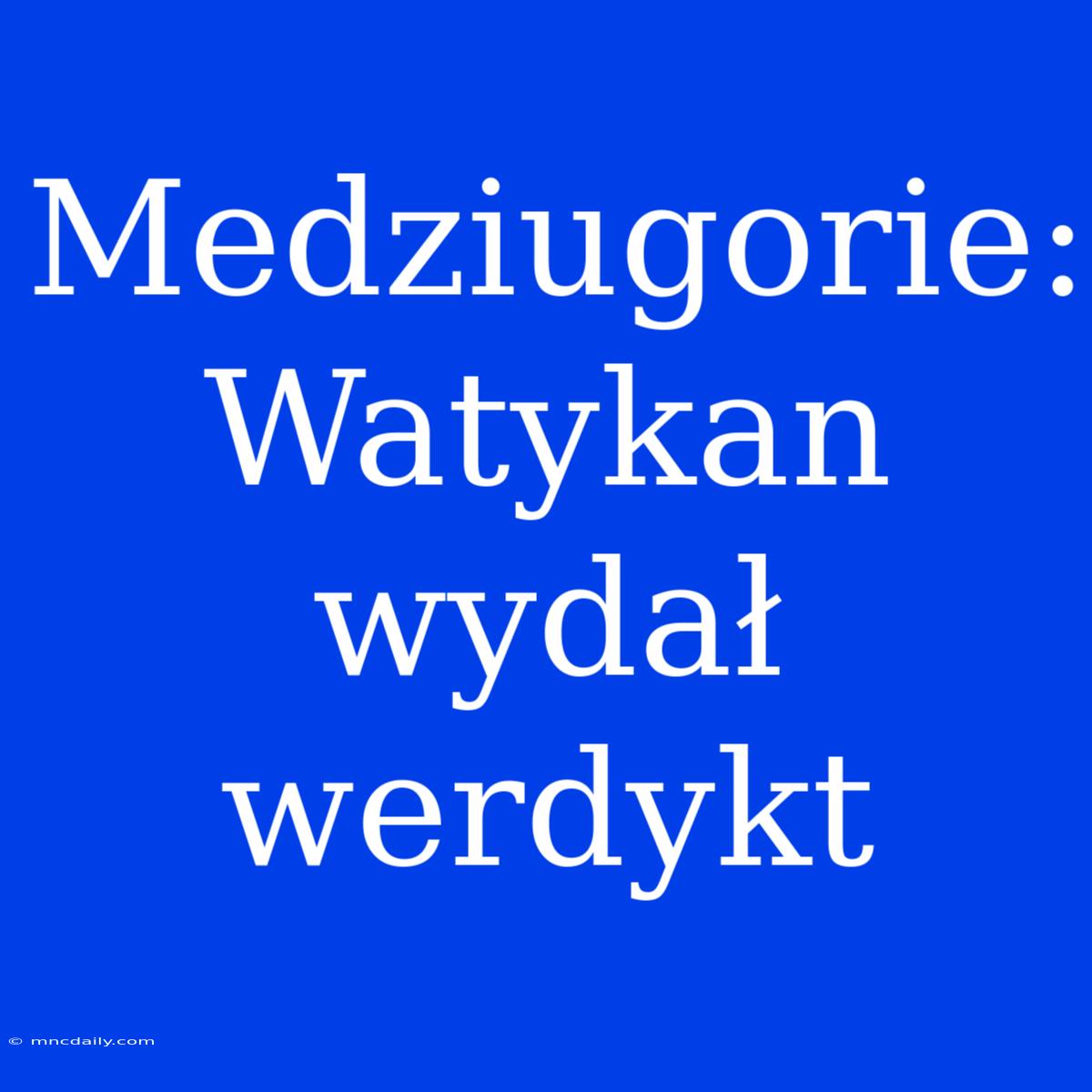 Medziugorie: Watykan wydał werdykt

© mncdaily.com